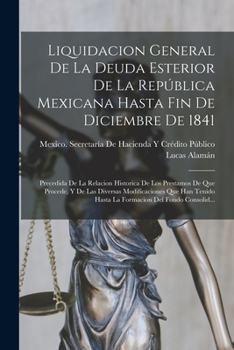 Liquidacion General De La Deuda Esterior De La República Mexicana Hasta Fin De Diciembre De 1841

Mexico. Secretaría De Hacienda Y Crédito Público
Lucas Alamán

Precedida De La Relacion Historica De Los Prestamos De Que Procede, Y De Las Diversas Modificaciones Que Han Tenido Hasta La Formacion Del Fondo Consolid...